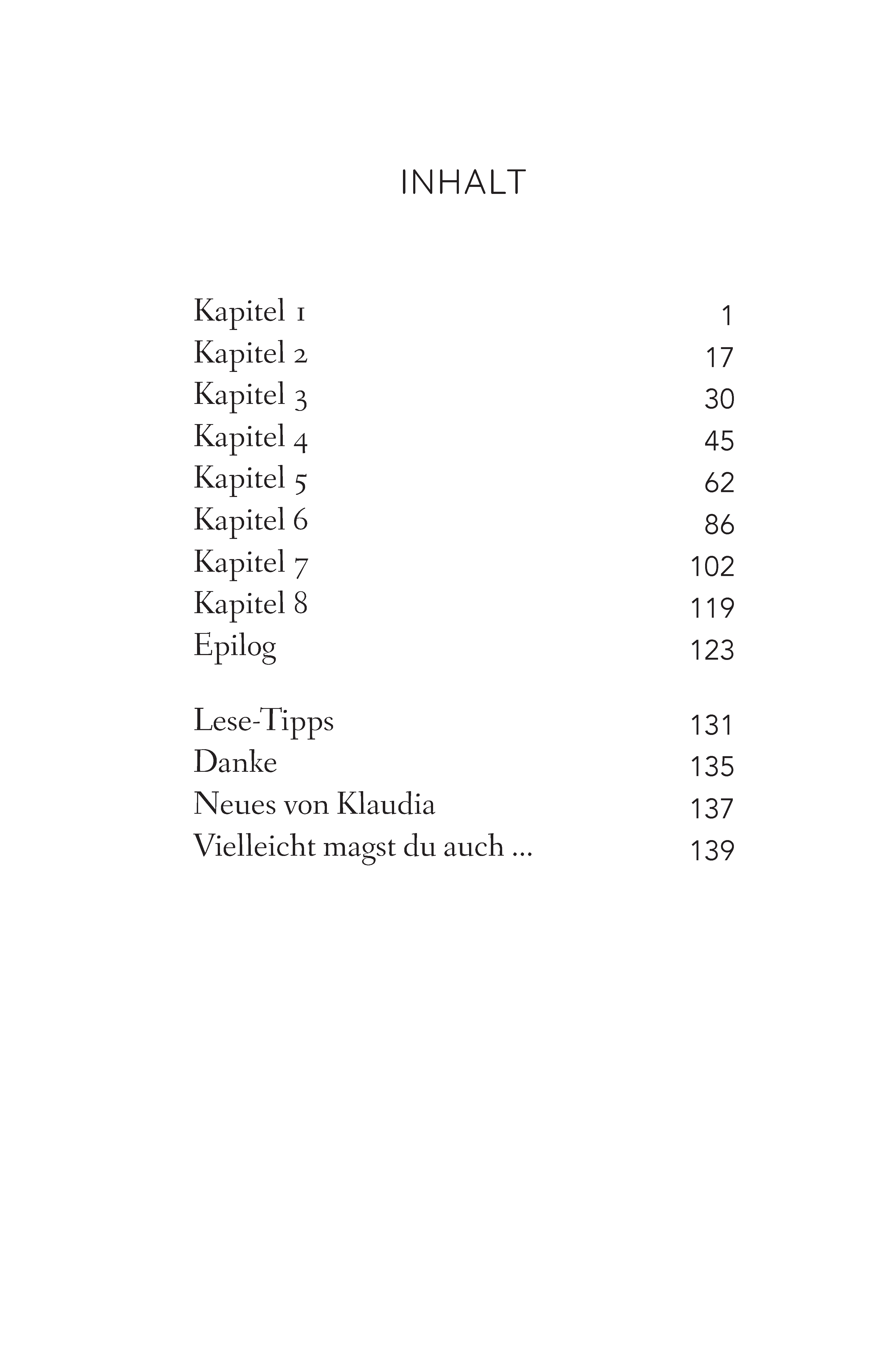 INHALT

Kapitel 1 1
Kapitel 2 17
Kapitel 3 30
Kapitel 4 45
Kapitel 5 62
Kapitel 6 86
Kapitel 7 102
Kapitel 8 119
Epilog 123

Lese-Tipps 131
Danke 135
Neues von Klaudia 137
Vielleicht magst du auch ... 139